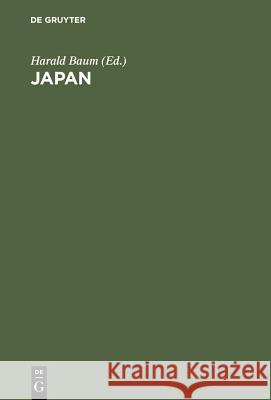 DE GRUYTER

Harald Baum (Ed.)
JAPAN

DE
G

Kraina Książek